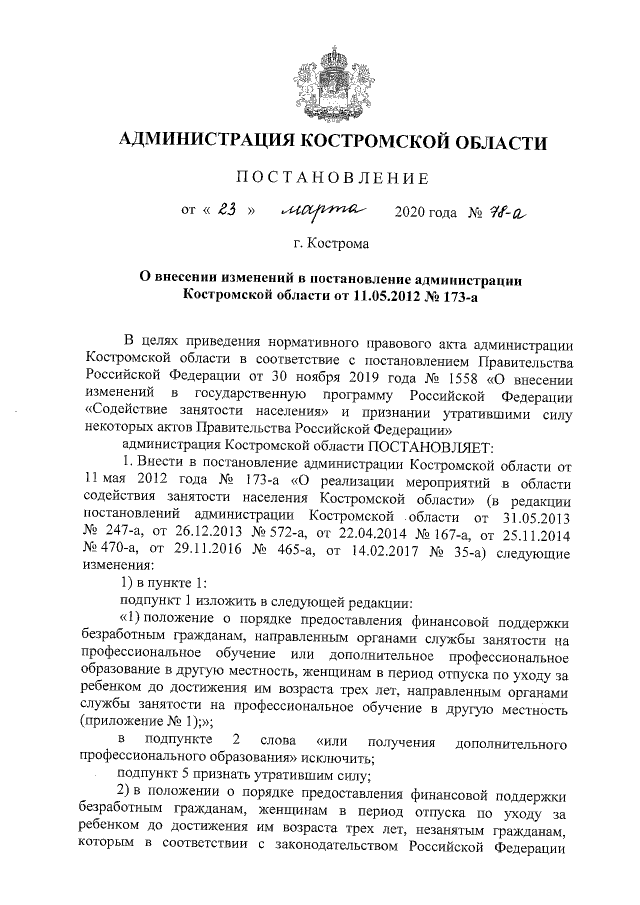 АДМИНИСТРАЦИЯ КОСТРОМСКОЙ ОБЛАСТИ

ПОСТАНОВЛЕНИЕ

от « 23 » марта 2020 года № 78-а

г. Кострома

О внесении изменений в постановление администрации Костромской области от 11.05.2012 № 173-а

В целях приведения нормативного правового акта администрации Костромской области в соответствие с постановлением Правительства Российской Федерации от 30 ноября 2019 года № 1558 «О внесении изменений в государственную программу Российской Федерации «Содействие занятости населения» и признании утратившими силу некоторых актов Правительства Российской Федерации»

администрация Костромской области ПОСТАНОВЛЯЕТ:

1. Внести в постановление администрации Костромской области от 11 мая 2012 года № 173-а «О реализации мероприятий в области содействия занятости населения Костромской области» (в редакции постановлений администрации Костромской области от 31.05.2013 № 247-а, от 26.12.2013 № 572-а, от 22.04.2014 № 167-а, от 25.11.2014 № 470-а, от 29.11.2016 № 465-а, от 14.02.2017 № 35-а) следующие изменения:

1) в пункте 1:

подпункт 1 изложить в следующей редакции:

«1) положение о порядке предоставления финансовой поддержки безработным гражданам, направленным органами службы занятости на профессиональное обучение или дополнительное профессиональное образование в другую местность, женщинам в период отпуска по уходу за ребенком до достижения им возраста трех лет, направленным органами службы занятости на профессиональное обучение в другую местность (приложение № 1);»;

в подпункте 2 слова «или получения дополнительного профессионального образования» исключить;

подпункт 5 признать утратившим силу;

2) в положении о порядке предоставления финансовой поддержки безработным гражданам, женщинам в период отпуска по уходу за ребенком до достижения им возраста трех лет, незанятым гражданам, которым в соответствии с законодательством Российской Федерации